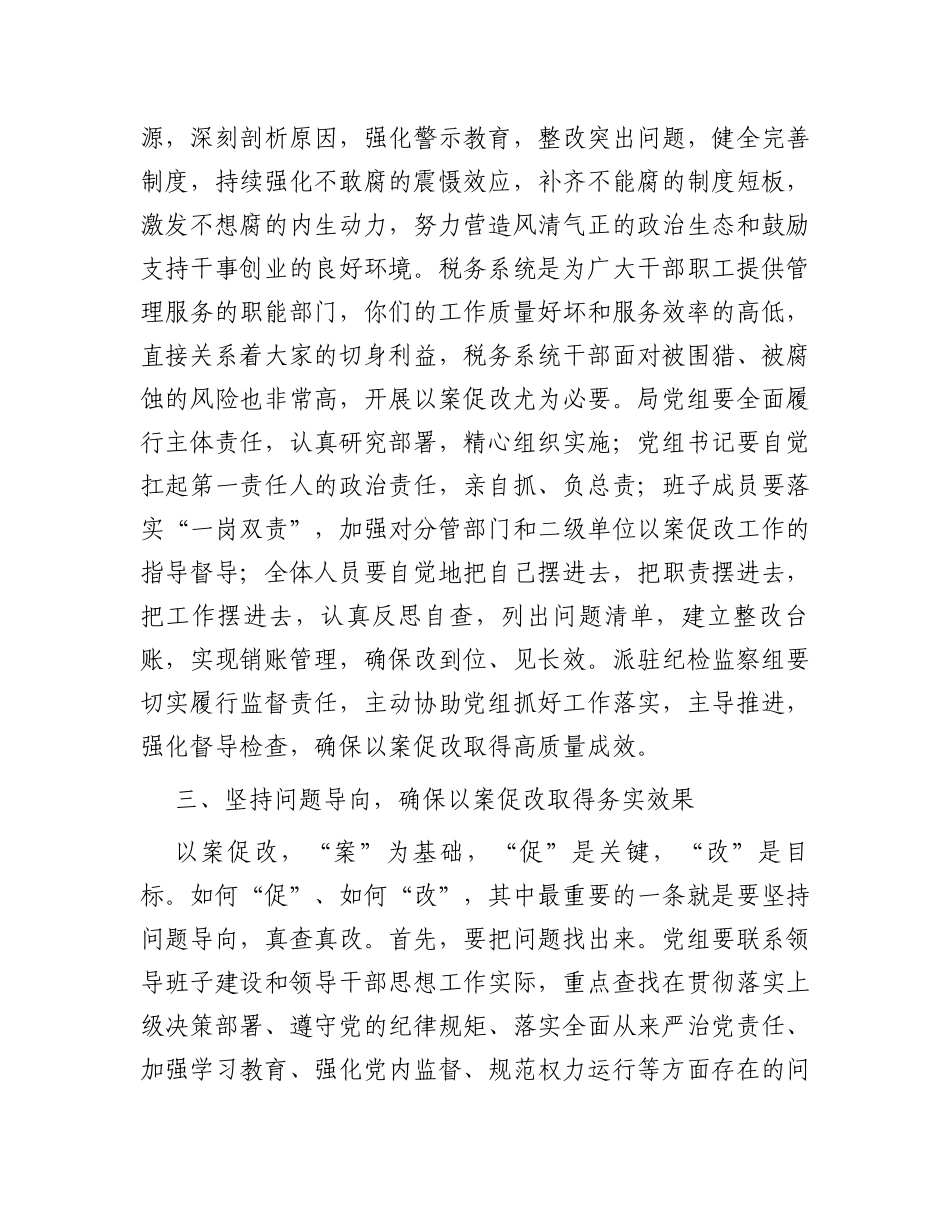 源，深刻剖析原因，强化警示教育，整改突出问题，健全完善制度，持续强化不敢腐的震慑效应，补齐不能腐的制度短板，激发不想腐的内生动力，努力营造风清气正的政治生态和鼓励支持干事创业的良好环境。税务系统是为广大干部职工提供管理服务的职能部门，你们的工作质量好坏和服务效率的高低，直接关系着大家的切身利益，税务系统干部面对被围猎、被腐蚀的风险也非常高，开展以案促改尤为必要。局党组要全面履行主体责任，认真研究部署，精心组织实施；党组书记要自觉扛起第一责任人的政治责任，亲自抓、负总责；班子成员要落实“一岗双责”，加强对分管部门和二级单位以案促改工作的指导督导；全体人员要自觉地把自己摆进去，把职责摆进去，把工作摆进去，认真反思自查，列出问题清单，建立整改台账，实现销账管理，确保改到位、见长效。派驻纪检监察组要切实履行监督责任，主动协助党组抓好工作落实，主导推进，强化督导检查，确保以案促改取得高质量成效。

三、坚持问题导向，确保以案促改取得务实效果

以案促改，“案”为基础，“促”是关键，“改”是目标。如何“促”、如何“改”，其中最重要的一条就是要坚持问题导向，真查真改。首先，要把问题找出来。党组要联系领导班子建设和领导干部思想工作实际，重点查找在贯彻落实上级决策部署、遵守党的纪律规矩、落实全面从来严治党责任、加强学习教育、强化党内监督、规范权力运行等方面存在的问